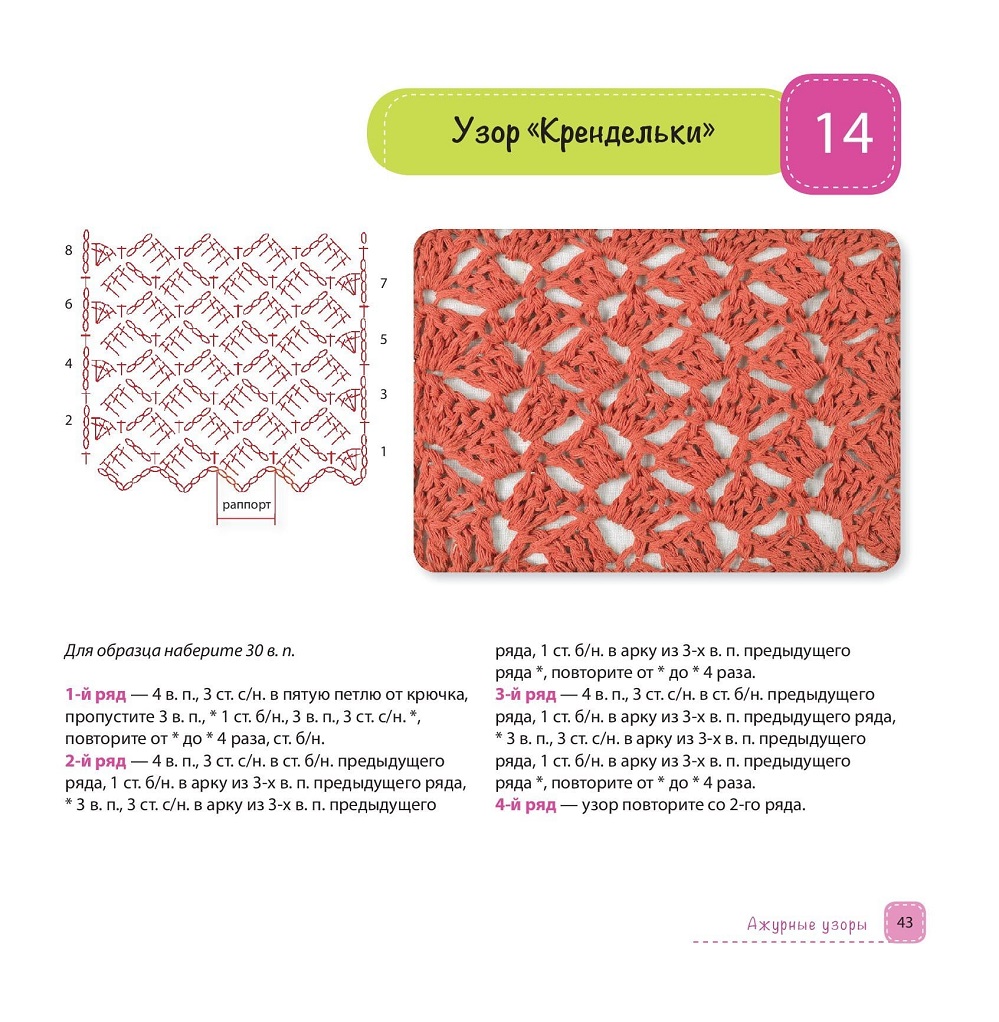 Узор «Крендельки»

14

8
6
4
2
7
5
3
1

раппорт

Для образца наберите 30 в. п.

1-й ряд — 4 в. п., 3 ст. с/н. в пятую петлю от крючка, пропустите 3 в. п., * 1 ст. б/н., 3 в. п., 3 ст. с/н. *, повторите от * до * 4 раза, ст. б/н.

2-й ряд — 4 в. п., 3 ст. с/н. в ст. б/н. предыдущего ряда, 1 ст. б/н. в арку из 3-х в. п. предыдущего ряда, * 3 в. п., 3 ст. с/н. в арку из 3-х в. п. предыдущего ряда, 1 ст. б/н. в арку из 3-х в. п. предыдущего ряда *, повторите от * до * 4 раза.

3-й ряд — 4 в. п., 3 ст. с/н. в ст. б/н. предыдущего ряда, 1 ст. б/н. в арку из 3-х в. п. предыдущего ряда, * 3 в. п., 3 ст. с/н. в арку из 3-х в. п. предыдущего ряда, 1 ст. б/н. в арку из 3-х в. п. предыдущего ряда *, повторите от * до * 4 раза.

4-й ряд — узор повторите со 2-го ряда.

Ажурные узоры 43